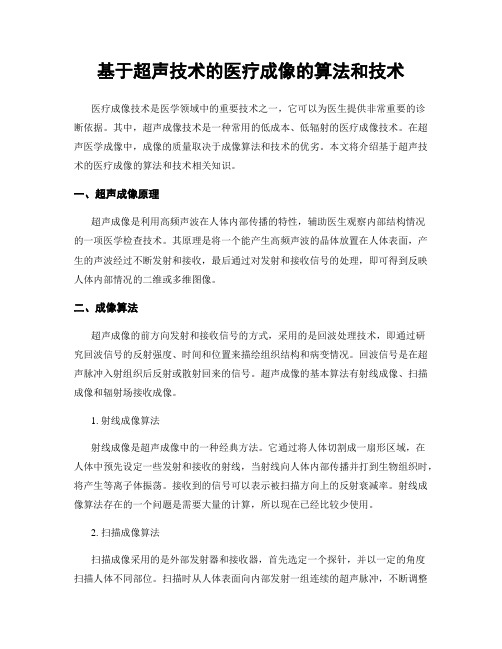 基于超声技术的医疗成像的算法和技术

医疗成像技术是医学领域中的重要技术之一，它可以为医生提供非常重要的诊断依据。其中，超声成像技术是一种常用的低成本、低辐射的医疗成像技术。在超声医学成像中，成像的质量取决于成像算法和技术的优劣。本文将介绍基于超声技术的医疗成像的算法和技术相关知识。

一、超声成像原理

超声成像是利用高频声波在人体内部传播的特性，辅助医生观察内部结构情况的一项医学检查技术。其原理是将一个能产生高频声波的晶体放置在人体表面，产生的声波经过不断发射和接收，最后通过对发射和接收信号的处理，即可得到反映人体内部情况的二维或多维图像。

二、成像算法

超声成像的前方向发射和接收信号的方式，采用的是回波处理技术，即通过研究回波信号的反射强度、时间和位置来描绘组织结构和病变情况。回波信号是在超声脉冲入射组织后反射或散射回来的信号。超声成像的基本算法有射线成像、扫描成像和辐射场接收成像。

1. 射线成像算法

射线成像是超声成像中的一种经典方法。它通过将人体切割成一扇形区域，在人体中预先设定一些发射和接收的射线，当射线向人体内部传播并打到生物组织时，将产生等离子体振荡。接收到的信号可以表示被扫描方向上的反射衰减率。射线成像算法存在的一个问题是需要大量的计算，所以现在已经比较少使用。

2. 扫描成像算法

扫描成像采用的是外部发射器和接收器，首先选定一个探针，并以一定的角度扫描人体不同部位。扫描时从人体表面向内部发射一组连续的超声脉冲，不断调整